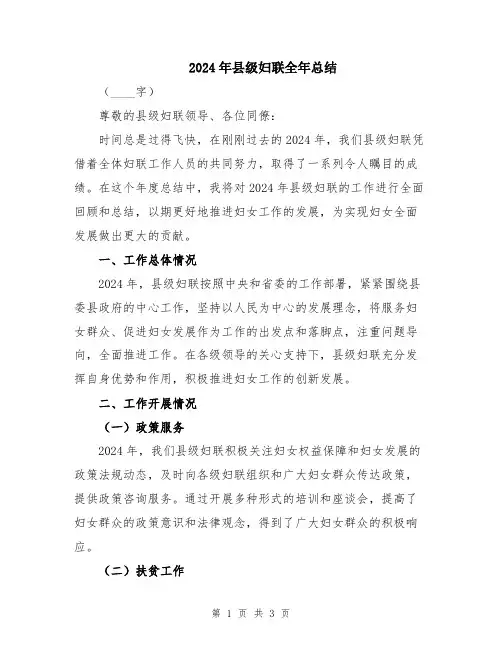 2024年县级妇联全年总结

（____字）

尊敬的县级妇联领导、各位同僚：

时间总是过得飞快，在刚刚过去的2024年，我们县级妇联凭借着全体妇联工作人员的共同努力，取得了一系列令人瞩目的成绩。在这个年度总结中，我将对2024年县级妇联的工作进行全面回顾和总结，以期更好地推进妇女工作的发展，为实现妇女全面发展做出更大的贡献。

一、工作总体情况

2024年，县级妇联按照中央和省委的工作部署，紧紧围绕县委县政府的中心工作，坚持以人民为中心的发展理念，将服务妇女群众、促进妇女发展作为工作的出发点和落脚点，注重问题导向，全面推进工作。在各级领导的关心支持下，县级妇联充分发挥自身优势和作用，积极推进妇女工作的创新发展。

二、工作开展情况

（一）政策服务

2024年，我们县级妇联积极关注妇女权益保障和妇女发展的政策法规动态，及时向各级妇联组织和广大妇女群众传达政策，提供政策咨询服务。通过开展多种形式的培训和座谈会，提高了妇女群众的政策意识和法律观念，得到了广大妇女群众的积极响应。

（二）扶贫工作

第 1 页 共 3 页